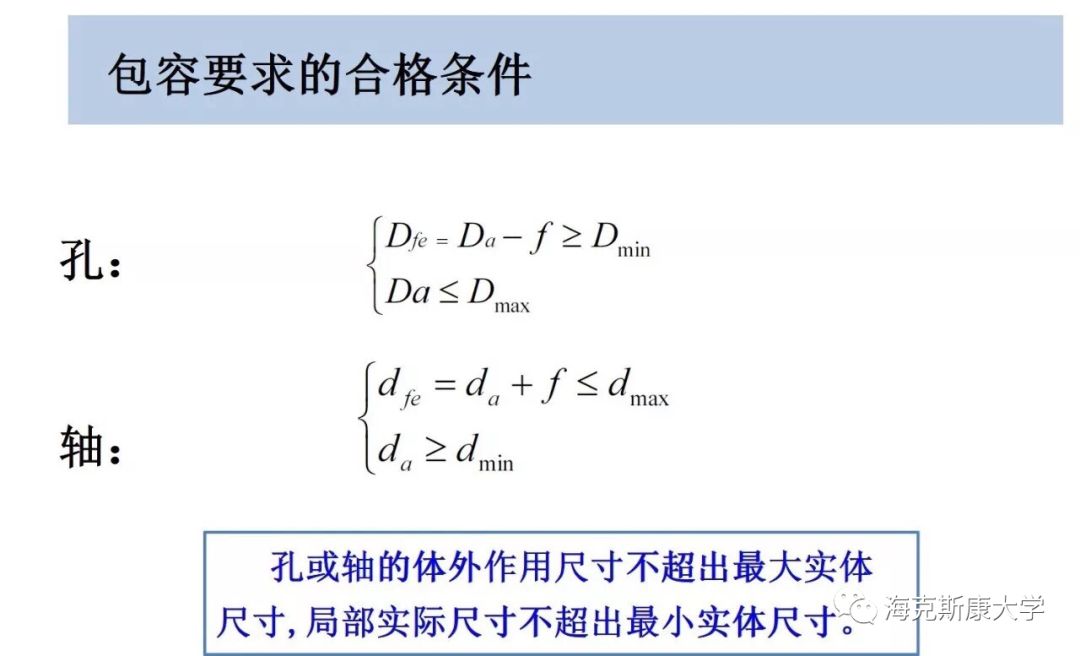 包容要求的合格条件

孔：
$\begin{cases} D_{fe} = D_a - f \geq D_{\min} \\ Da \leq D_{\max} \end{cases}$

轴：
$\begin{cases} d_{fe} = d_a + f \leq d_{\max} \\ d_a \geq d_{\min} \end{cases}$

孔或轴的体外作用尺寸不超出最大实体尺寸，局部实际尺寸不超出最小实体尺寸。

海克斯康大学